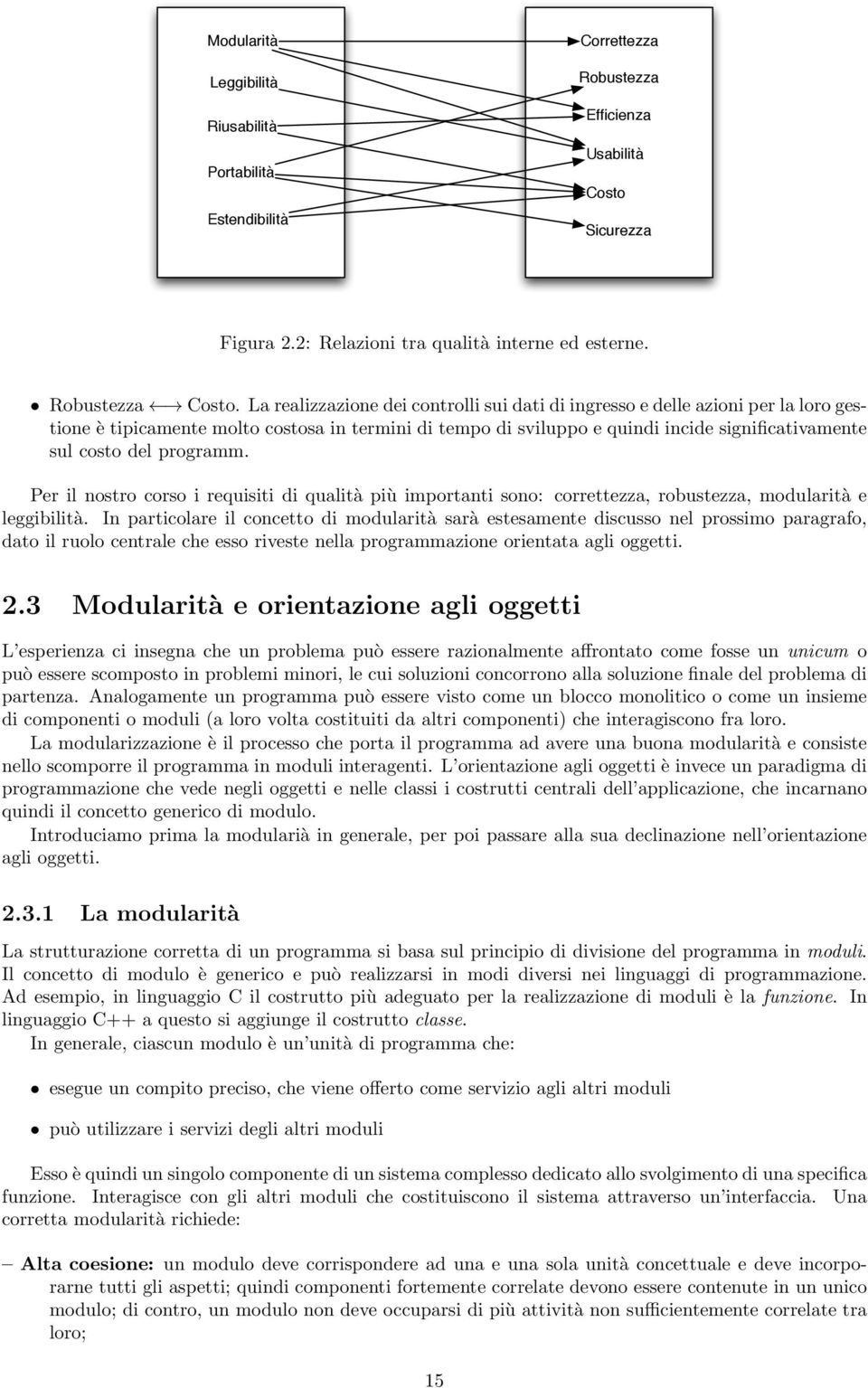 Modularità
Leggibilità
Riusabilità
Portabilità
Estendibilità

Correttezza
Robustezza
Efficienza
Usabilità
Costo
Sicurezza

Figura 2.2: Relazioni tra qualità interne ed esterne.

• Robustezza $\longleftrightarrow$ Costo. La realizzazione dei controlli sui dati di ingresso e delle azioni per la loro gestione è tipicamente molto costosa in termini di tempo di sviluppo e quindi incide significativamente sul costo del programm.

Per il nostro corso i requisiti di qualità più importanti sono: correttezza, robustezza, modularità e leggibilità. In particolare il concetto di modularità sarà estesamente discusso nel prossimo paragrafo, dato il ruolo centrale che esso riveste nella programmazione orientata agli oggetti.

2.3 Modularità e orientazione agli oggetti

L'esperienza ci insegna che un problema può essere razionalmente affrontato come fosse un unicum o può essere scomposto in problemi minori, le cui soluzioni concorrono alla soluzione finale del problema di partenza. Analogamente un programma può essere visto come un blocco monolitico o come un insieme di componenti o moduli (a loro volta costituiti da altri componenti) che interagiscono fra loro.

La modularizzazione è il processo che porta il programma ad avere una buona modularità e consiste nello scomporre il programma in moduli interagenti. L'orientazione agli oggetti è invece un paradigma di programmazione che vede negli oggetti e nelle classi i costrutti centrali dell'applicazione, che incarnano quindi il concetto generico di modulo.

Introduciamo prima la modularià in generale, per poi passare alla sua declinazione nell'orientazione agli oggetti.

2.3.1 La modularità

La strutturazione corretta di un programma si basa sul principio di divisione del programma in moduli. Il concetto di modulo è generico e può realizzarsi in modi diversi nei linguaggi di programmazione. Ad esempio, in linguaggio C il costrutto più adeguato per la realizzazione di moduli è la funzione. In linguaggio C++ a questo si aggiunge il costrutto classe.

In generale, ciascun modulo è un'unità di programma che:

• esegue un compito preciso, che viene offerto come servizio agli altri moduli

• può utilizzare i servizi degli altri moduli

Esso è quindi un singolo componente di un sistema complesso dedicato allo svolgimento di una specifica funzione. Interagisce con gli altri moduli che costituiscono il sistema attraverso un'interfaccia. Una corretta modularità richiede:

– Alta coesione: un modulo deve corrispondere ad una e una sola unità concettuale e deve incorporarne tutti gli aspetti; quindi componenti fortemente correlate devono essere contenute in un unico modulo; di contro, un modulo non deve occuparsi di più attività non sufficientemente correlate tra loro;

15